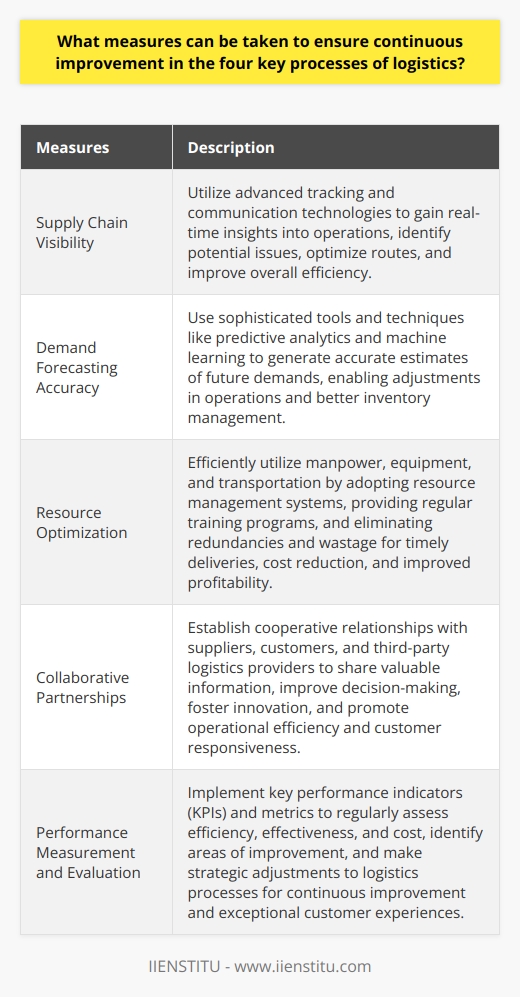 What measures can be taken to ensure continuous improvement in the four key processes of logistics?

| Measures | Description |
|---|---|
| Supply Chain Visibility | Utilize advanced tracking and communication technologies to gain real-time insights into operations, identify potential issues, optimize routes, and improve overall efficiency. |
| Demand Forecasting Accuracy | Use sophisticated tools and techniques like predictive analytics and machine learning to generate accurate estimates of future demands, enabling adjustments in operations and better inventory management. |
| Resource Optimization | Efficiently utilize manpower, equipment, and transportation by adopting resource management systems, providing regular training programs, and eliminating redundancies and wastage for timely deliveries, cost reduction, and improved profitability. |
| Collaborative Partnerships | Establish cooperative relationships with suppliers, customers, and third-party logistics providers to share valuable information, improve decision-making, foster innovation, and promote operational efficiency and customer responsiveness. |
| Performance Measurement and Evaluation | Implement key performance indicators (KPIs) and metrics to regularly assess efficiency, effectiveness, and cost, identify areas of improvement, and make strategic adjustments to logistics processes for continuous improvement and exceptional customer experiences. |

IIENSTITU - www.iienstitu.com